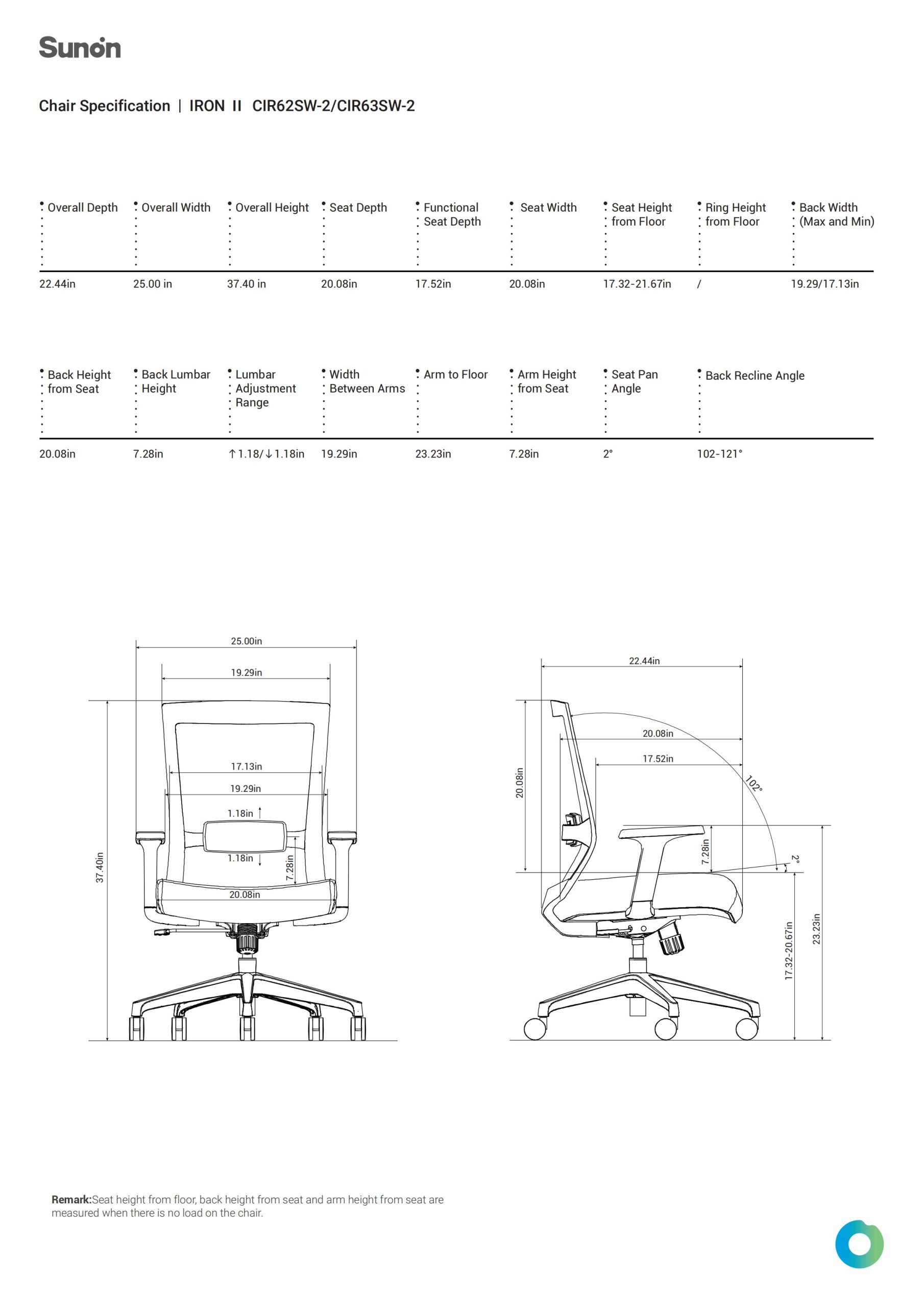 Sunon

Chair Specification | IRON II CIR62SW-2/CIR63SW-2

| Overall Depth | Overall Width | Overall Height | Seat Depth | Functional Seat Depth | Seat Width | Seat Height from Floor | Ring Height from Floor | Back Width (Max and Min) |
|---|---|---|---|---|---|---|---|---|
| 22.44in | 25.00 in | 37.40 in | 20.08in | 17.52in | 20.08in | 17.32-21.67in | / | 19.29/17.13in |

| Back Height from Seat | Back Lumbar Height | Lumbar Adjustment Range | Width Between Arms | Arm to Floor | Arm Height from Seat | Seat Pan Angle | Back Recline Angle |
|---|---|---|---|---|---|---|---|
| 20.08in | 7.28in | ↑1.18/↓1.18in | 19.29in | 23.23in | 7.28in | 2° | 102-121° |

25.00in
19.29in
17.13in
19.29in
1.18in
1.18in
7.28in
20.08in
37.40in

22.44in
20.08in
17.52in
102°
20.08in
7.28in
2°
17.32-20.67in
23.23in

Remark:Seat height from floor, back height from seat and arm height from seat are measured when there is no load on the chair.